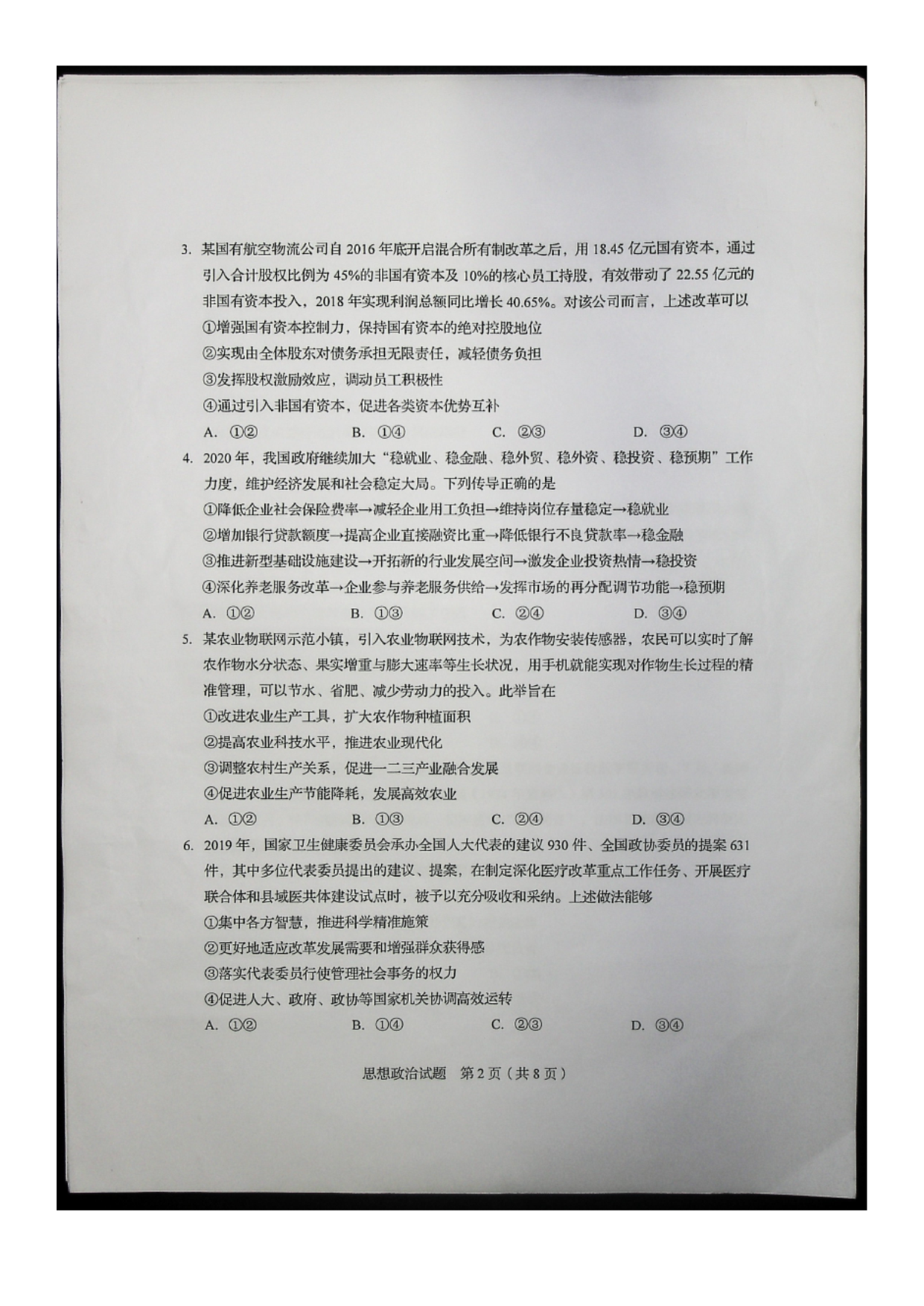 3. 某国有航空物流公司自 2016 年底开启混合所有制改革之后，用 18.45 亿元国有资本，通过引入合计股权比例为 45%的非国有资本及 10%的核心员工持股，有效带动了 22.55 亿元的非国有资本投入，2018 年实现利润总额同比增长 40.65%。对该公司而言，上述改革可以

①增强国有资本控制力，保持国有资本的绝对控股地位

②实现由全体股东对债务承担无限责任，减轻债务负担

③发挥股权激励效应，调动员工积极性

④通过引入非国有资本，促进各类资本优势互补

A. ①②　　B. ①④　　C. ②③　　D. ③④

4. 2020 年，我国政府继续加大“稳就业、稳金融、稳外贸、稳外资、稳投资、稳预期”工作力度，维护经济发展和社会稳定大局。下列传导正确的是

①降低企业社会保险费率→减轻企业用工负担→维持岗位存量稳定→稳就业

②增加银行贷款额度→提高企业直接融资比重→降低银行不良贷款率→稳金融

③推进新型基础设施建设→开拓新的行业发展空间→激发企业投资热情→稳投资

④深化养老服务改革→企业参与养老服务供给→发挥市场的再分配调节功能→稳预期

A. ①②　　B. ①③　　C. ②④　　D. ③④

5. 某农业物联网示范小镇，引入农业物联网技术，为农作物安装传感器，农民可以实时了解农作物水分状态、果实增重与膨大速率等生长状况，用手机就能实现对作物生长过程的精准管理，可以节水、省肥、减少劳动力的投入。此举旨在

①改进农业生产工具，扩大农作物种植面积

②提高农业科技水平，推进农业现代化

③调整农村生产关系，促进一二三产业融合发展

④促进农业生产节能降耗，发展高效农业

A. ①②　　B. ①③　　C. ②④　　D. ③④

6. 2019 年，国家卫生健康委员会承办全国人大代表的建议 930 件、全国政协委员的提案 631 件，其中多位代表委员提出的建议、提案，在制定深化医疗改革重点工作任务、开展医疗联合体和县域医共体建设试点时，被予以充分吸收和采纳。上述做法能够

①集中各方智慧，推进科学精准施策

②更好地适应改革发展需要和增强群众获得感

③落实代表委员行使管理社会事务的权力

④促进人大、政府、政协等国家机关协调高效运转

A. ①②　　B. ①④　　C. ②③　　D. ③④

思想政治试题　第 2 页（共 8 页）